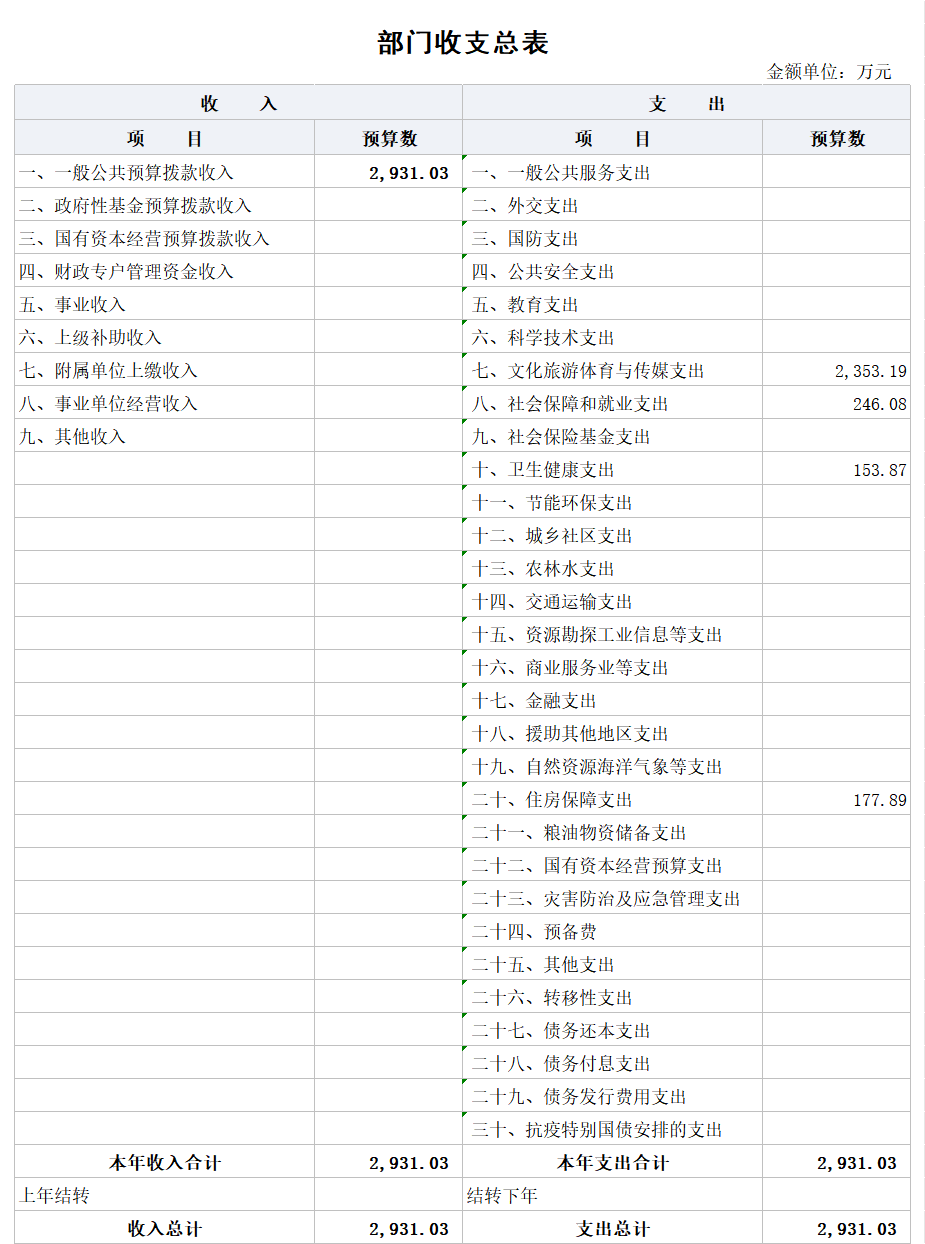 部门收支总表

金额单位：万元

| 收　　入 | | 支　　出 | |
|---|---|---|---|
| 项　　目 | 预算数 | 项　　目 | 预算数 |
| 一、一般公共预算拨款收入 | 2,931.03 | 一、一般公共服务支出 | |
| 二、政府性基金预算拨款收入 | | 二、外交支出 | |
| 三、国有资本经营预算拨款收入 | | 三、国防支出 | |
| 四、财政专户管理资金收入 | | 四、公共安全支出 | |
| 五、事业收入 | | 五、教育支出 | |
| 六、上级补助收入 | | 六、科学技术支出 | |
| 七、附属单位上缴收入 | | 七、文化旅游体育与传媒支出 | 2,353.19 |
| 八、事业单位经营收入 | | 八、社会保障和就业支出 | 246.08 |
| 九、其他收入 | | 九、社会保险基金支出 | |
| | | 十、卫生健康支出 | 153.87 |
| | | 十一、节能环保支出 | |
| | | 十二、城乡社区支出 | |
| | | 十三、农林水支出 | |
| | | 十四、交通运输支出 | |
| | | 十五、资源勘探工业信息等支出 | |
| | | 十六、商业服务业等支出 | |
| | | 十七、金融支出 | |
| | | 十八、援助其他地区支出 | |
| | | 十九、自然资源海洋气象等支出 | |
| | | 二十、住房保障支出 | 177.89 |
| | | 二十一、粮油物资储备支出 | |
| | | 二十二、国有资本经营预算支出 | |
| | | 二十三、灾害防治及应急管理支出 | |
| | | 二十四、预备费 | |
| | | 二十五、其他支出 | |
| | | 二十六、转移性支出 | |
| | | 二十七、债务还本支出 | |
| | | 二十八、债务付息支出 | |
| | | 二十九、债务发行费用支出 | |
| | | 三十、抗疫特别国债安排的支出 | |
| 本年收入合计 | 2,931.03 | 本年支出合计 | 2,931.03 |
| 上年结转 | | 结转下年 | |
| 收入总计 | 2,931.03 | 支出总计 | 2,931.03 |